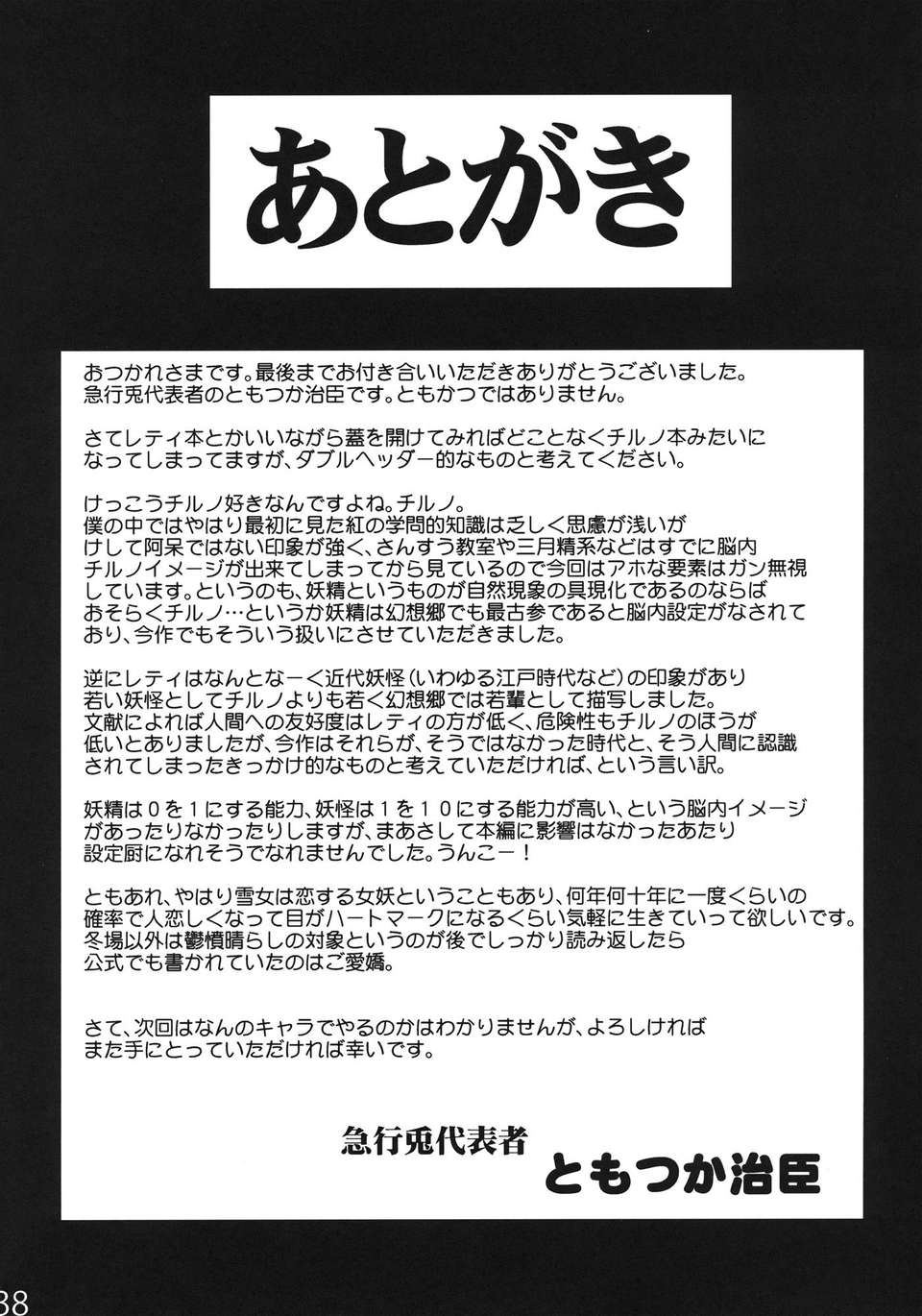 あとがき

おつかれさまです。最後までお付き合いいただきありがとうございました。
急行兎代表者のともつか治臣です。ともかつではありません。

さてレティ本とかいいながら蓋を開けてみればどことなくチルノ本みたいになってしまってますが、ダブルヘッダー的なものと考えてください。

けっこうチルノ好きなんですよね。チルノ。
僕の中ではやはり最初に見た紅の学問的知識は乏しく思慮が浅いがけして阿呆ではない印象が強く、さんすう教室や三月精系などはすでに脳内チルノイメージが出来てしまってから見ているので今回はアホな要素はガン無視しています。というのも、妖精というものが自然現象の具現化であるのならばおそらくチルノ…というか妖精は幻想郷でも最古参であると脳内設定がなされており、今作でもそういう扱いにさせていただきました。

逆にレティはなんとなーく近代妖怪（いわゆる江戸時代など）の印象があり若い妖怪としてチルノよりも若く幻想郷では若輩として描写しました。
文献によれば人間への友好度はレティの方が低く、危険性もチルノのほうが低いとありましたが、今作はそれらが、そうではなかった時代と、そう人間に認識されてしまったきっかけ的なものと考えていただければ、という言い訳。

妖精は０を１にする能力、妖怪は１を１０にする能力が高い、という脳内イメージがあったりなかったりしますが、まあさして本編に影響はなかったあたり設定厨になれそうでなれませんでした。うんこー！

ともあれ、やはり雪女は恋する女妖ということもあり、何年何十年に一度くらいの確率で人恋しくなって目がハートマークになるくらい気軽に生きていって欲しいです。
冬場以外は鬱憤晴らしの対象というのが後でしっかり読み返したら公式でも書かれていたのはご愛嬌。

さて、次回はなんのキャラでやるのかはわかりませんが、よろしければまた手にとっていただければ幸いです。

急行兎代表者
ともつか治臣

38